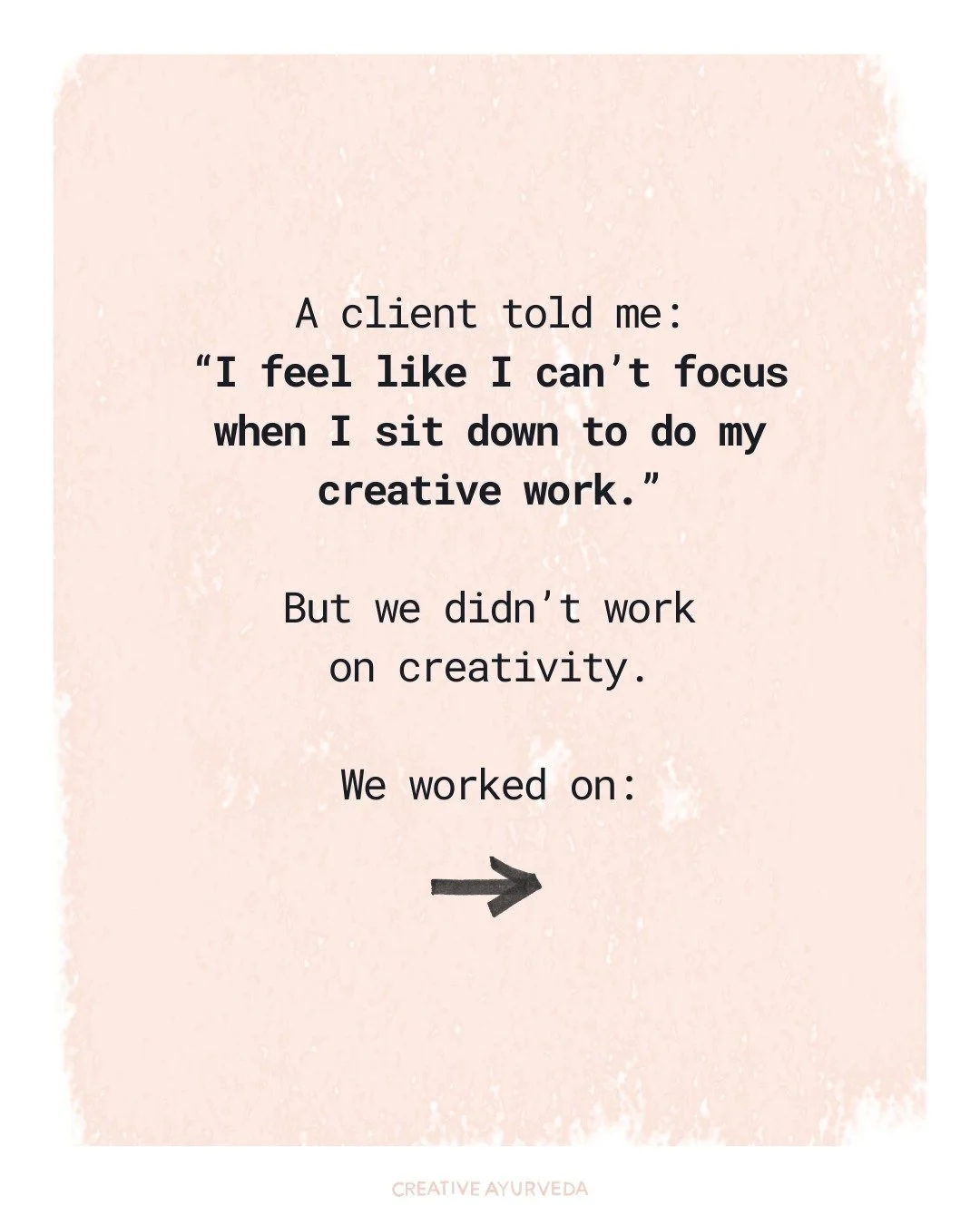 A client told me:
“I feel like I can’t focus when I sit down to do my creative work.”

But we didn’t work on creativity.

We worked on:

CREATIVE AYURVEDA